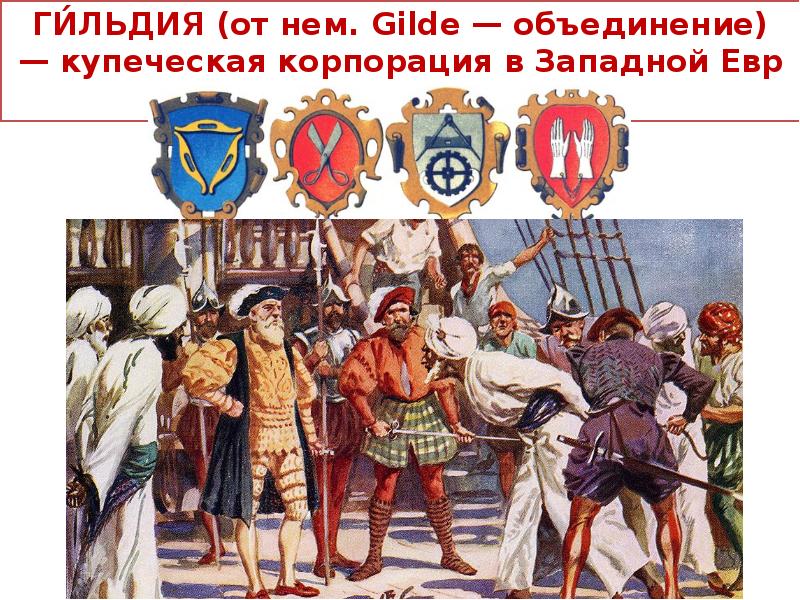 ГИ́ЛЬДИЯ (от нем. Gilde — объединение) — купеческая корпорация в Западной Евр